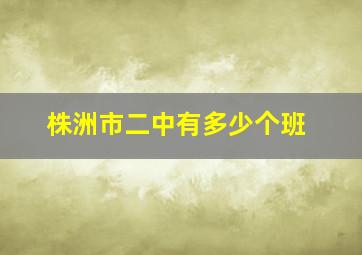 株洲市二中有多少个班